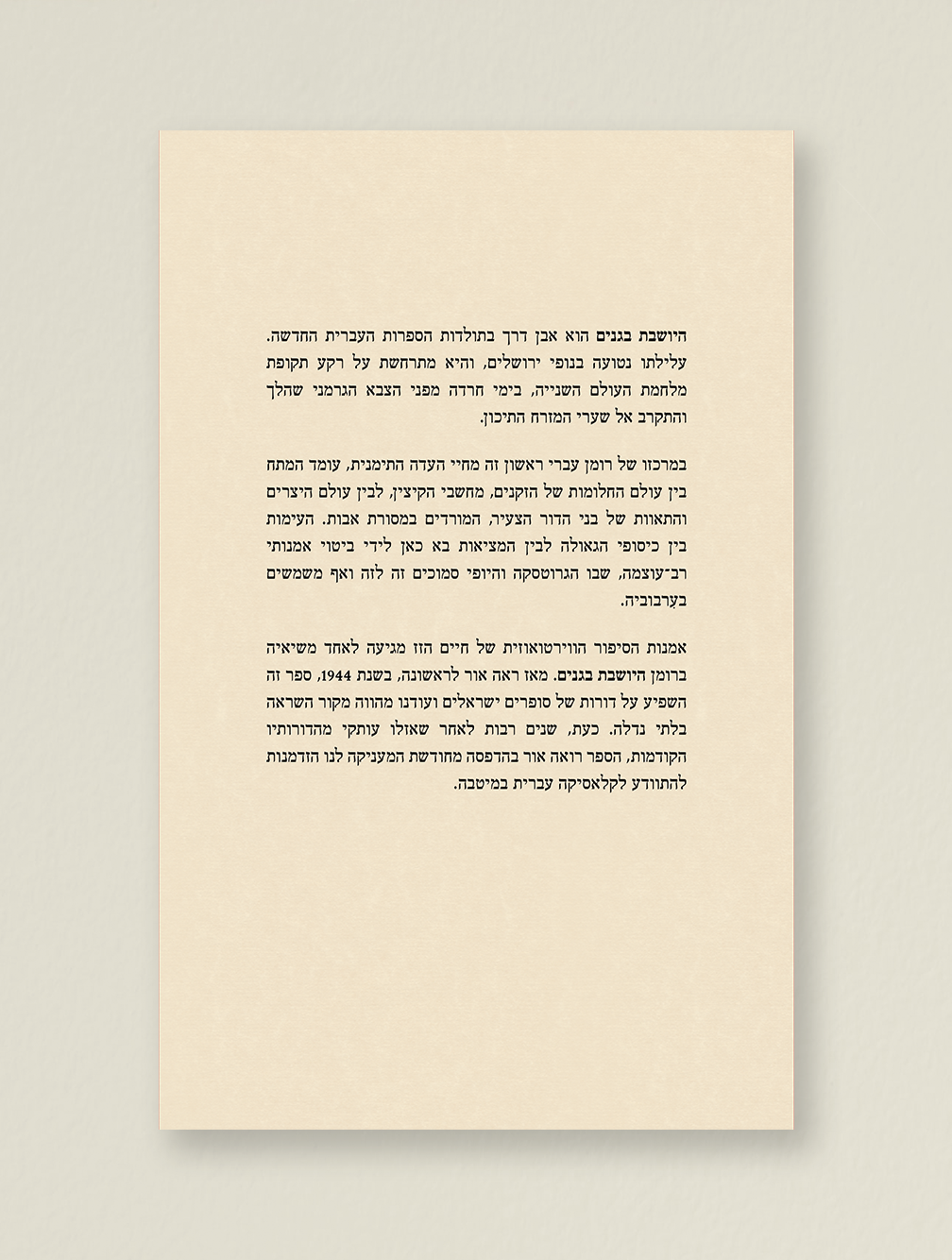 היושבת בגנים הוא אבן דרך בתולדות הספרות העברית החדשה. עלילתו נטועה בנופי ירושלים, והיא מתרחשת על רקע תקופת מלחמת העולם השנייה, בימי חרדה מפני הצבא הגרמני שהלך והתקרב אל שערי המזרח התיכון.

במרכזו של רומן עברי ראשון זה מחיי העדה התימנית, עומד המתח בין עולם החלומות של הזקנים, מחשבי הקיצין, לבין עולם היצרים והתאוות של בני הדור הצעיר, המורדים במסורת אבות. העימות בין כיסופי הגאולה לבין המציאות בא כאן לידי ביטוי אמנותי רב־עוצמה, שבו הגרוטסקה והיופי סמוכים זה לזה ואף משמשים בערבוביה.

אמנות הסיפור הווירטואוזית של חיים הזז מגיעה לאחד משיאיה ברומן היושבת בגנים. מאז ראה אור לראשונה, בשנת 1944, ספר זה השפיע על דורות של סופרים ישראלים ועודנו מהווה מקור השראה בלתי נדלה. כעת, שנים רבות לאחר שאזלו עותקי מהדורותיו הקודמות, הספר רואה אור בהדפסה מחודשת המעניקה לנו הזדמנות להתוודע לקלאסיקה עברית במיטבה.